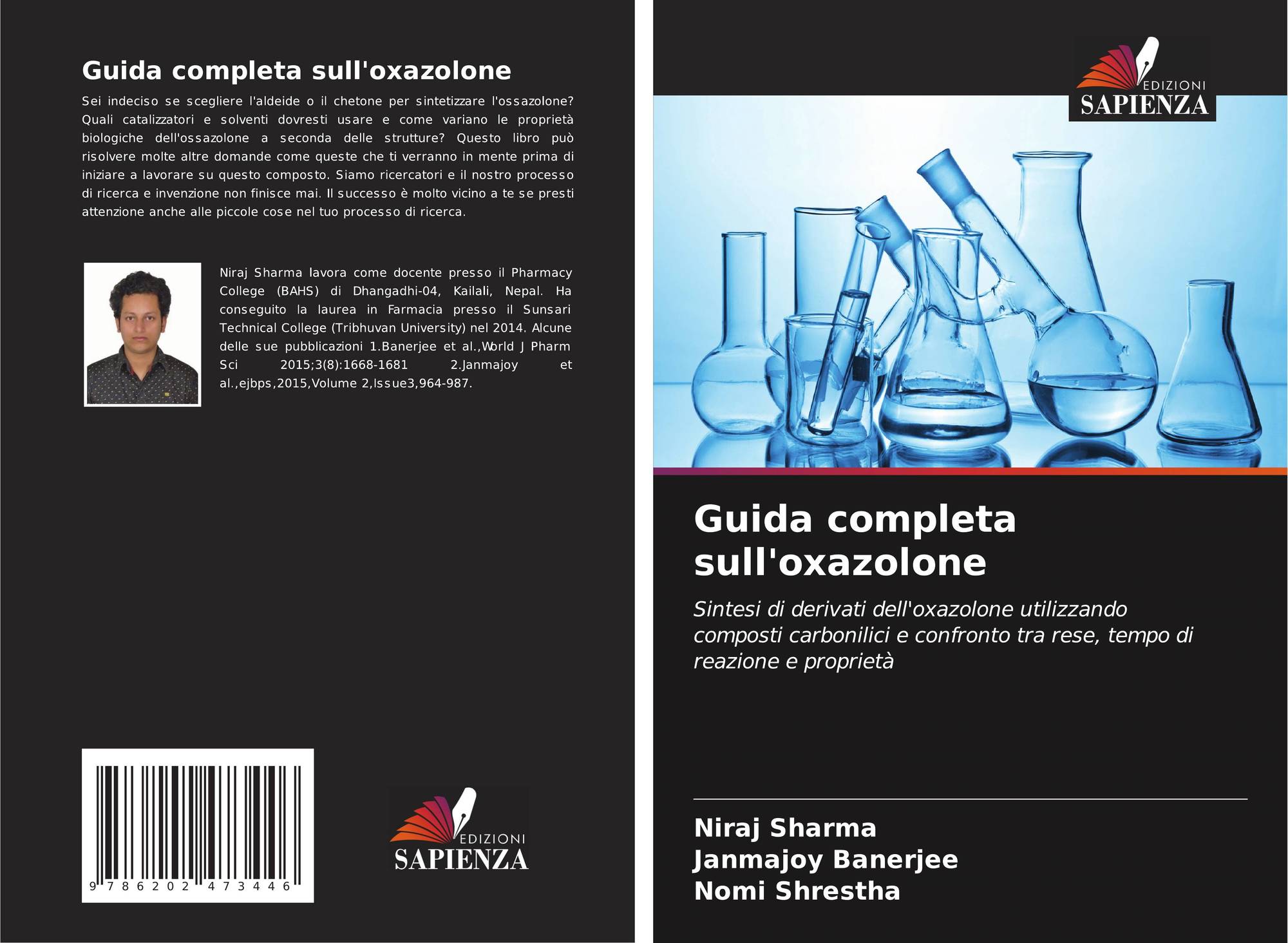 Guida completa sull'oxazolone

Sei indeciso se scegliere l'aldeide o il chetone per sintetizzare l'ossazolone? Quali catalizzatori e solventi dovresti usare e come variano le proprietà biologiche dell'ossazolone a seconda delle strutture? Questo libro può risolvere molte altre domande come queste che ti verranno in mente prima di iniziare a lavorare su questo composto. Siamo ricercatori e il nostro processo di ricerca e invenzione non finisce mai. Il successo è molto vicino a te se presti attenzione anche alle piccole cose nel tuo processo di ricerca.

Niraj Sharma lavora come docente presso il Pharmacy College (BAHS) di Dhangadhi-04, Kailali, Nepal. Ha conseguito la laurea in Farmacia presso il Sunsari Technical College (Tribhuvan University) nel 2014. Alcune delle sue pubblicazioni 1.Banerjee et al.,World J Pharm Sci 2015;3(8):1668-1681 2.Janmajoy et al.,ejbps,2015,Volume 2,Issue3,964-987.

9 786202 473446

EDIZIONI
SAPIENZA

EDIZIONI
SAPIENZA

Guida completa sull'oxazolone

Sintesi di derivati dell'oxazolone utilizzando composti carbonilici e confronto tra rese, tempo di reazione e proprietà

Niraj Sharma
Janmajoy Banerjee
Nomi Shrestha